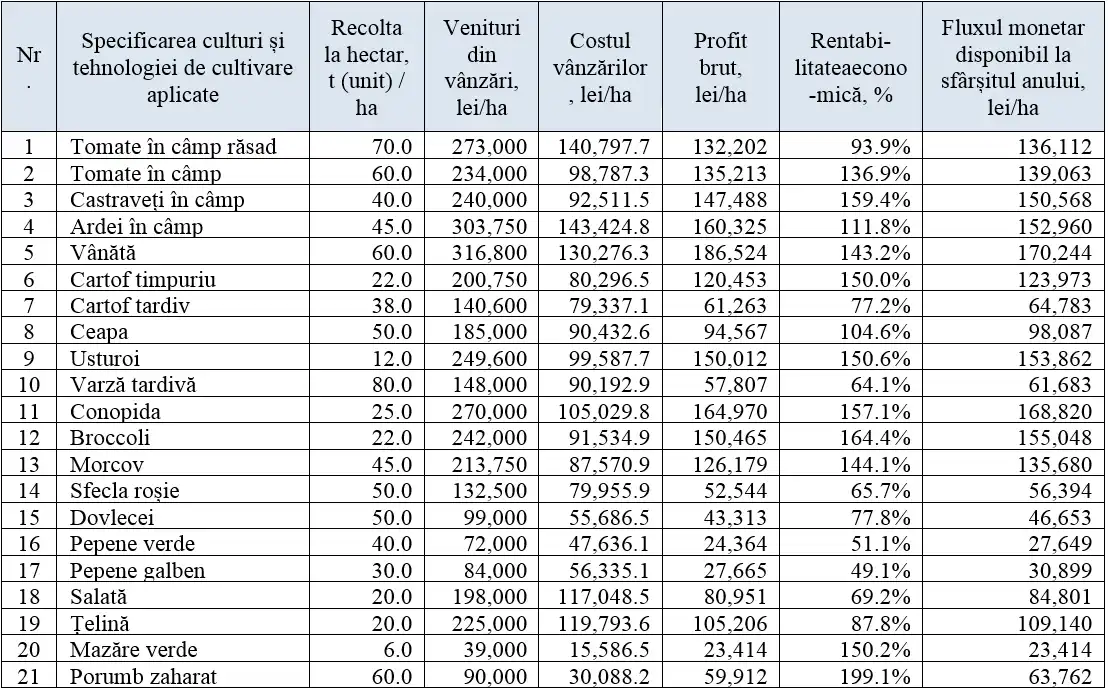 | Nr. | Specificarea culturi și tehnologiei de cultivare aplicate | Recolta la hectar, t (unit) / ha | Venituri din vânzări, lei/ha | Costul vânzărilor, lei/ha | Profit brut, lei/ha | Rentabilitateaeconomică, % | Fluxul monetar disponibil la sfârșitul anului, lei/ha |
|---|---|---|---|---|---|---|---|
| 1 | Tomate în câmp răsad | 70.0 | 273,000 | 140,797.7 | 132,202 | 93.9% | 136,112 |
| 2 | Tomate în câmp | 60.0 | 234,000 | 98,787.3 | 135,213 | 136.9% | 139,063 |
| 3 | Castraveți în câmp | 40.0 | 240,000 | 92,511.5 | 147,488 | 159.4% | 150,568 |
| 4 | Ardei în câmp | 45.0 | 303,750 | 143,424.8 | 160,325 | 111.8% | 152,960 |
| 5 | Vânătă | 60.0 | 316,800 | 130,276.3 | 186,524 | 143.2% | 170,244 |
| 6 | Cartof timpuriu | 22.0 | 200,750 | 80,296.5 | 120,453 | 150.0% | 123,973 |
| 7 | Cartof tardiv | 38.0 | 140,600 | 79,337.1 | 61,263 | 77.2% | 64,783 |
| 8 | Ceapa | 50.0 | 185,000 | 90,432.6 | 94,567 | 104.6% | 98,087 |
| 9 | Usturoi | 12.0 | 249,600 | 99,587.7 | 150,012 | 150.6% | 153,862 |
| 10 | Varză tardivă | 80.0 | 148,000 | 90,192.9 | 57,807 | 64.1% | 61,683 |
| 11 | Conopida | 25.0 | 270,000 | 105,029.8 | 164,970 | 157.1% | 168,820 |
| 12 | Broccoli | 22.0 | 242,000 | 91,534.9 | 150,465 | 164.4% | 155,048 |
| 13 | Morcov | 45.0 | 213,750 | 87,570.9 | 126,179 | 144.1% | 135,680 |
| 14 | Sfecla roșie | 50.0 | 132,500 | 79,955.9 | 52,544 | 65.7% | 56,394 |
| 15 | Dovlecei | 50.0 | 99,000 | 55,686.5 | 43,313 | 77.8% | 46,653 |
| 16 | Pepene verde | 40.0 | 72,000 | 47,636.1 | 24,364 | 51.1% | 27,649 |
| 17 | Pepene galben | 30.0 | 84,000 | 56,335.1 | 27,665 | 49.1% | 30,899 |
| 18 | Salată | 20.0 | 198,000 | 117,048.5 | 80,951 | 69.2% | 84,801 |
| 19 | Țelină | 20.0 | 225,000 | 119,793.6 | 105,206 | 87.8% | 109,140 |
| 20 | Mazăre verde | 6.0 | 39,000 | 15,586.5 | 23,414 | 150.2% | 23,414 |
| 21 | Porumb zaharat | 60.0 | 90,000 | 30,088.2 | 59,912 | 199.1% | 63,762 |